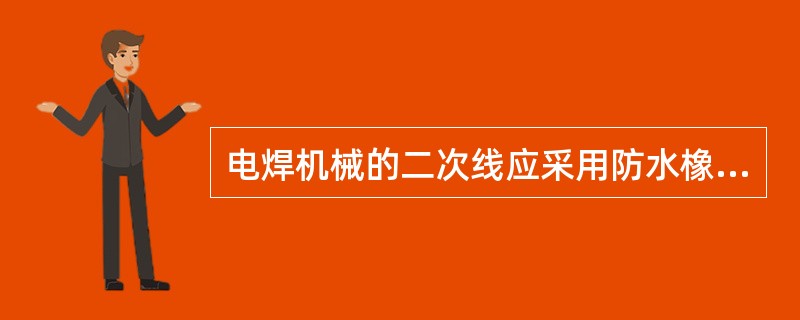 电焊机械的二次线应采用防水橡...